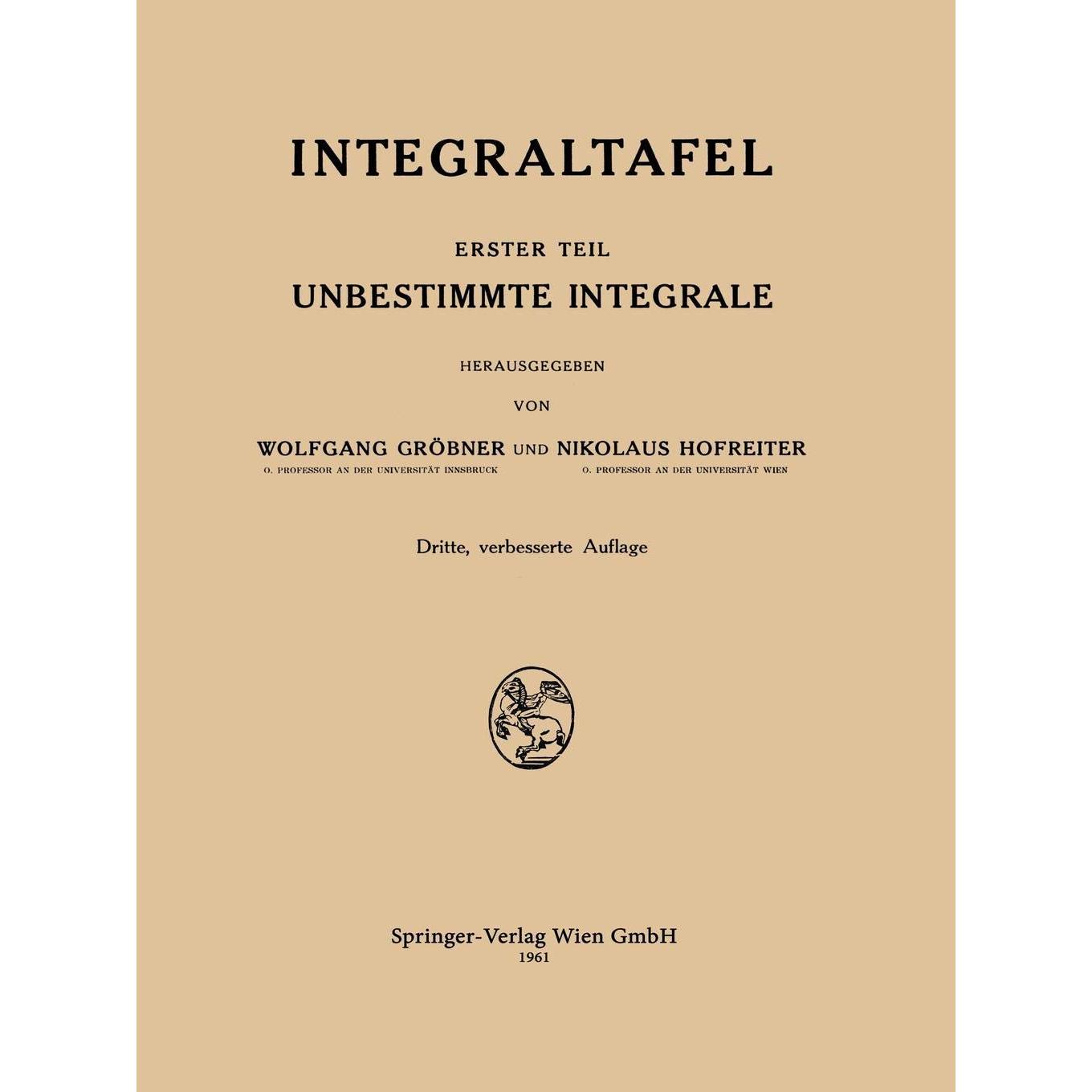 INTEGRALTAFEL

ERSTER TEIL

UNBESTIMMTE INTEGRALE

HERAUSGEGEBEN

VON

WOLFGANG GRÖBNER UND NIKOLAUS HOFREITER

O. PROFESSOR AN DER UNIVERSITÄT INNSBRUCK

O. PROFESSOR AN DER UNIVERSITÄT WIEN

Dritte, verbesserte Auflage

Springer-Verlag Wien GmbH
1961